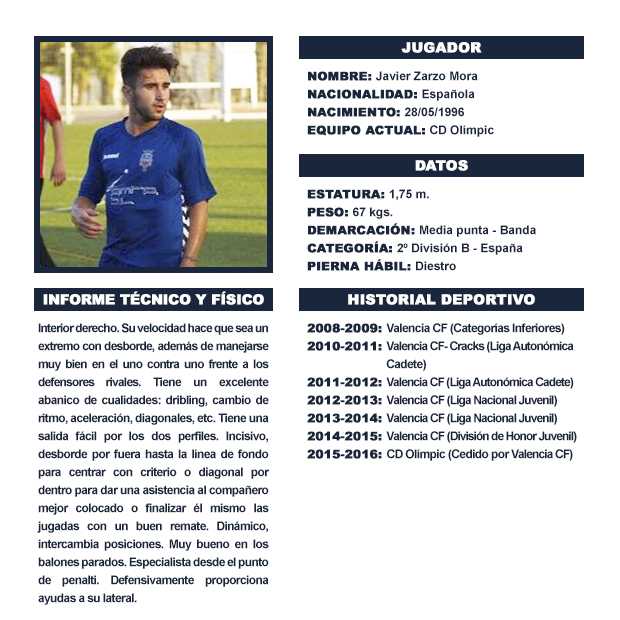 JUGADOR

NOMBRE: Javier Zarzo Mora
NACIONALIDAD: Española
NACIMIENTO: 28/05/1996
EQUIPO ACTUAL: CD Olímpic

DATOS

ESTATURA: 1,75 m.
PESO: 67 kgs.
DEMARCACIÓN: Media punta - Banda
CATEGORÍA: 2º División B - España
PIERNA HÁBIL: Diestro

INFORME TÉCNICO Y FÍSICO

Interior derecho. Su velocidad hace que sea un extremo con desborde, además de manejarse muy bien en el uno contra uno frente a los defensores rivales. Tiene un excelente abanico de cualidades: dribling, cambio de ritmo, aceleración, diagonales, etc. Tiene una salida fácil por los dos perfiles. Incisivo, desborde por fuera hasta la línea de fondo para centrar con criterio o diagonal por dentro para dar una asistencia al compañero mejor colocado o finalizar él mismo las jugadas con un buen remate. Dinámico, intercambia posiciones. Muy bueno en los balones parados. Especialista desde el punto de penalti. Defensivamente proporciona ayudas a su lateral.

HISTORIAL DEPORTIVO

2008-2009: Valencia CF (Categorías Inferiores)
2010-2011: Valencia CF- Cracks (Liga Autonómica Cadete)
2011-2012: Valencia CF (Liga Autonómica Cadete)
2012-2013: Valencia CF (Liga Nacional Juvenil)
2013-2014: Valencia CF (Liga Nacional Juvenil)
2014-2015: Valencia CF (División de Honor Juvenil)
2015-2016: CD Olímpic (Cedido por Valencia CF)